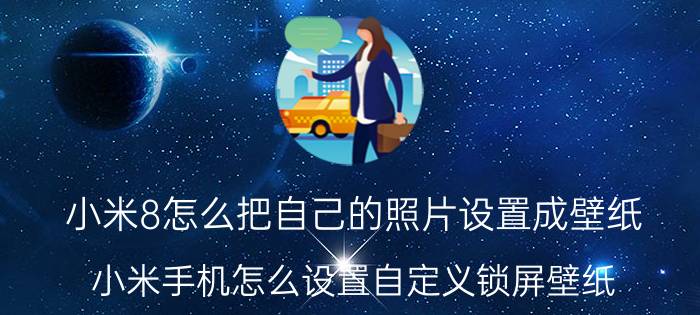 小米8怎么把自己的照片设置成壁纸

小米手机怎么设置自定义锁屏壁纸